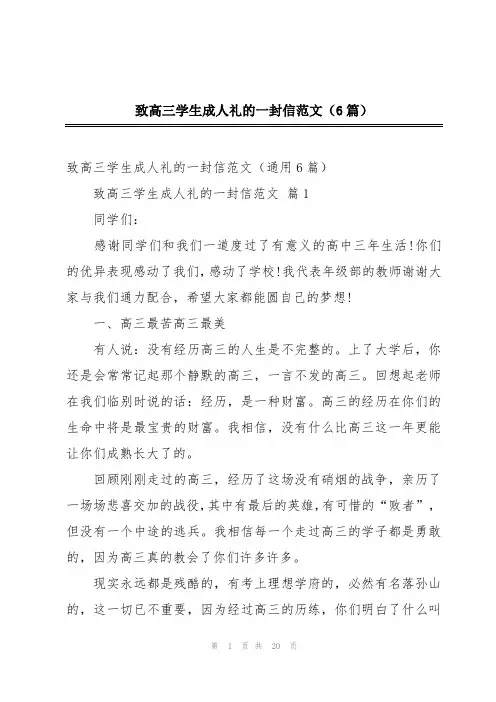 致高三学生成人礼的一封信范文（6篇）

致高三学生成人礼的一封信范文（通用6篇）

致高三学生成人礼的一封信范文 篇1

同学们：

感谢同学们和我们一道度过了有意义的高中三年生活!你们的优异表现感动了我们，感动了学校!我代表年级部的教师谢谢大家与我们通力配合，希望大家都能圆自己的梦想!

一、高三最苦高三最美

有人说：没有经历高三的人生是不完整的。上了大学后，你还是会常常记起那个静默的高三，一言不发的高三。回想起老师在我们临别时说的话：经历，是一种财富。高三的经历在你们的生命中将是最宝贵的财富。我相信，没有什么比高三这一年更能让你们成熟长大了的。

回顾刚刚走过的高三，经历了这场没有硝烟的战争，亲历了一场场悲喜交加的战役，其中有最后的英雄，有可惜的“败者”，但没有一个中途的逃兵。我相信每一个走过高三的学子都是勇敢的，因为高三真的教会了你们许多许多。

现实永远都是残酷的，有考上理想学府的，必然有名落孙山的，这一切已不重要，因为经过高三的历练，你们明白了什么叫

第 1 页 共 20 页